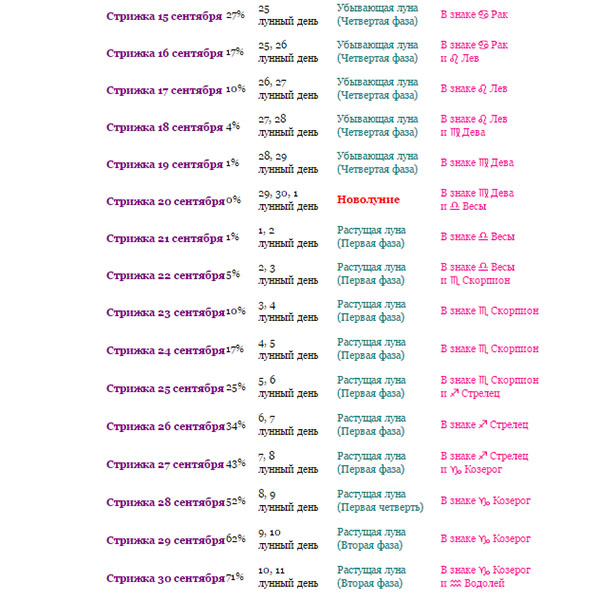 | | | | |
|---|---|---|---|
| Стрижка 15 сентября 27% | 25 лунный день | Убывающая луна (Четвертая фаза) | В знаке ♋ Рак |
| Стрижка 16 сентября 17% | 25, 26 лунный день | Убывающая луна (Четвертая фаза) | В знаке ♋ Рак и ♌ Лев |
| Стрижка 17 сентября 10% | 26, 27 лунный день | Убывающая луна (Четвертая фаза) | В знаке ♌ Лев |
| Стрижка 18 сентября 4% | 27, 28 лунный день | Убывающая луна (Четвертая фаза) | В знаке ♌ Лев и ♍ Дева |
| Стрижка 19 сентября 1% | 28, 29 лунный день | Убывающая луна (Четвертая фаза) | В знаке ♍ Дева |
| Стрижка 20 сентября 0% | 29, 30, 1 лунный день | Новолуние | В знаке ♍ Дева и ♎ Весы |
| Стрижка 21 сентября 1% | 1, 2 лунный день | Растущая луна (Первая фаза) | В знаке ♎ Весы |
| Стрижка 22 сентября 5% | 2, 3 лунный день | Растущая луна (Первая фаза) | В знаке ♎ Весы и ♏ Скорпион |
| Стрижка 23 сентября 10% | 3, 4 лунный день | Растущая луна (Первая фаза) | В знаке ♏ Скорпион |
| Стрижка 24 сентября 17% | 4, 5 лунный день | Растущая луна (Первая фаза) | В знаке ♏ Скорпион |
| Стрижка 25 сентября 25% | 5, 6 лунный день | Растущая луна (Первая фаза) | В знаке ♏ Скорпион и ♐ Стрелец |
| Стрижка 26 сентября 34% | 6, 7 лунный день | Растущая луна (Первая фаза) | В знаке ♐ Стрелец |
| Стрижка 27 сентября 43% | 7, 8 лунный день | Растущая луна (Первая фаза) | В знаке ♐ Стрелец и ♑ Козерог |
| Стрижка 28 сентября 52% | 8, 9 лунный день | Растущая луна (Первая четверть) | В знаке ♑ Козерог |
| Стрижка 29 сентября 62% | 9, 10 лунный день | Растущая луна (Вторая фаза) | В знаке ♑ Козерог |
| Стрижка 30 сентября 71% | 10, 11 лунный день | Растущая луна (Вторая фаза) | В знаке ♑ Козерог и ♒ Водолей |